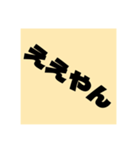 ええやん